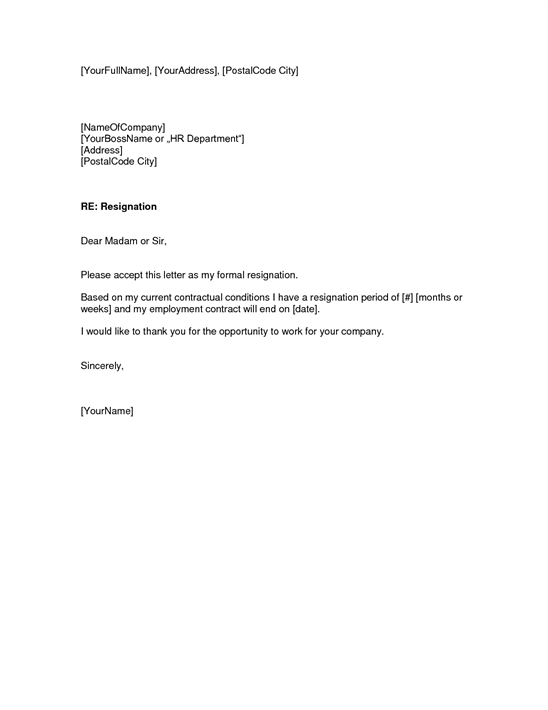 [YourFullName], [YourAddress], [PostalCode City]

[NameOfCompany]
[YourBossName or „HR Department“]
[Address]
[PostalCode City]

RE: Resignation

Dear Madam or Sir,

Please accept this letter as my formal resignation.

Based on my current contractual conditions I have a resignation period of [#] [months or weeks] and my employment contract will end on [date].

I would like to thank you for the opportunity to work for your company.

Sincerely,

[YourName]